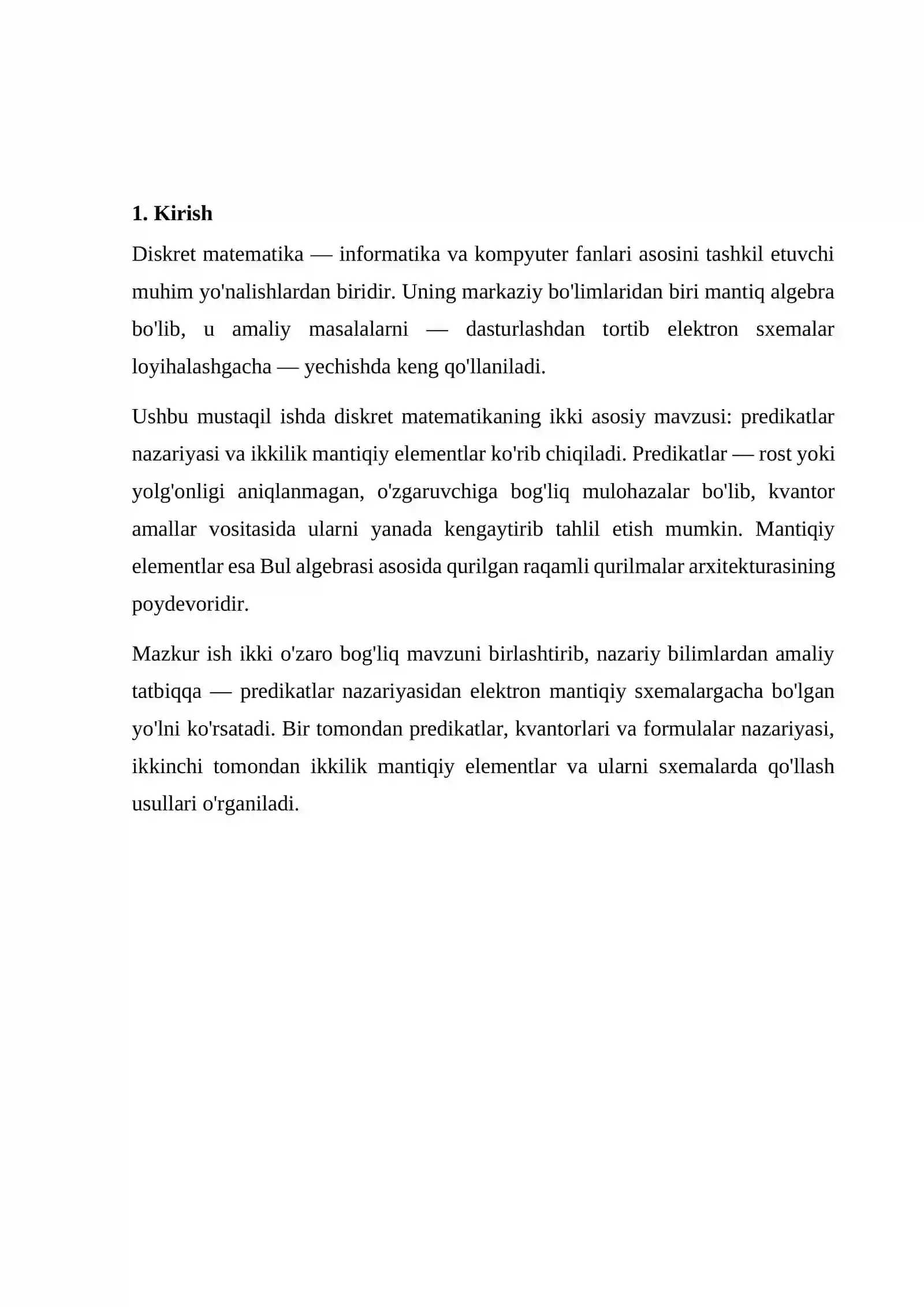 1. Kirish

Diskret matematika — informatika va kompyuter fanlari asosini tashkil etuvchi muhim yo'nalishlardan biridir. Uning markaziy bo'limlaridan biri mantiq algebra bo'lib, u amaliy masalalarni — dasturlashdan tortib elektron sxemalar loyihalashgacha — yechishda keng qo'llaniladi.

Ushbu mustaqil ishda diskret matematikaning ikki asosiy mavzusi: predikatlar nazariyasi va ikkilik mantiqiy elementlar ko'rib chiqiladi. Predikatlar — rost yoki yolg'onligi aniqlanmagan, o'zgaruvchiga bog'liq mulohazalar bo'lib, kvantor amallar vositasida ularni yanada kengaytirib tahlil etish mumkin. Mantiqiy elementlar esa Bul algebrasi asosida qurilgan raqamli qurilmalar arxitekturasining poydevoridir.

Mazkur ish ikki o'zaro bog'liq mavzuni birlashtirib, nazariy bilimlardan amaliy tatbiqqa — predikatlar nazariyasidan elektron mantiqiy sxemalargacha bo'lgan yo'lni ko'rsatadi. Bir tomondan predikatlar, kvantorlari va formulalar nazariyasi, ikkinchi tomondan ikkilik mantiqiy elementlar va ularni sxemalarda qo'llash usullari o'rganiladi.